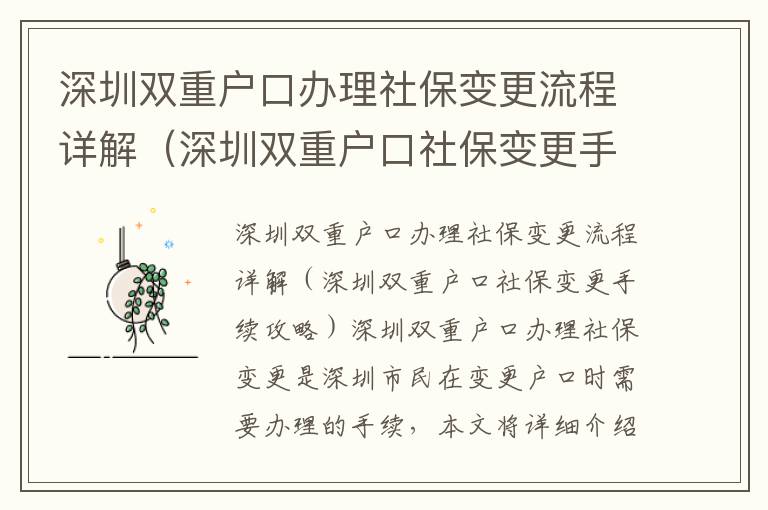 深圳双重户口办理社保变更流程详解（深圳双重户口社保变更手

深圳双重户口办理社保变更流程详解（深圳双重户口社保变更手续攻略）深圳双重户口办理社保变更是深圳市民在变更户口时需要办理的手续，本文将详细介绍